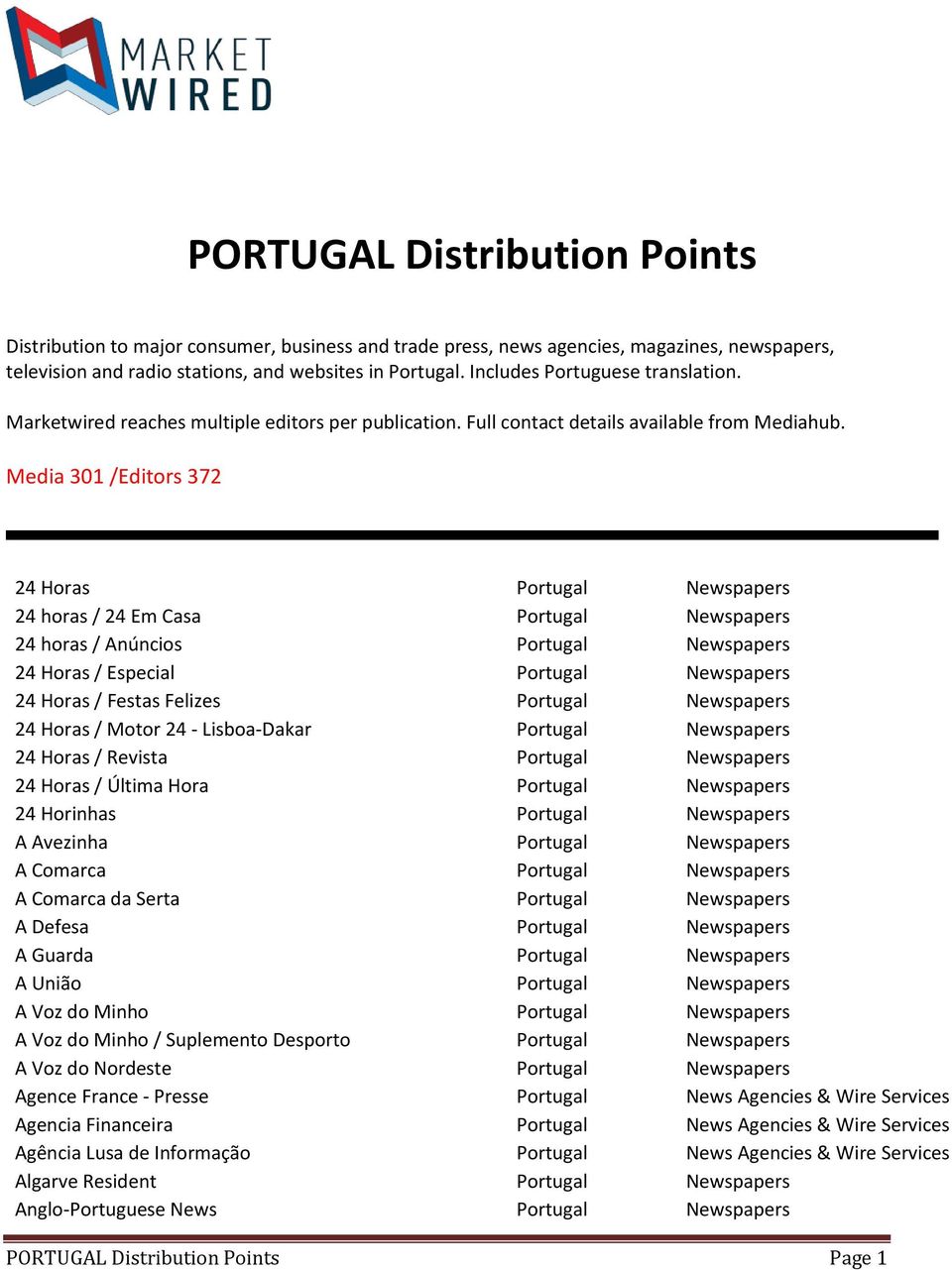 MARKET WIRED

PORTUGAL Distribution Points

Distribution to major consumer, business and trade press, news agencies, magazines, newspapers, television and radio stations, and websites in Portugal. Includes Portuguese translation.

Marketwired reaches multiple editors per publication. Full contact details available from Mediahub.

Media 301 /Editors 372

| | | |
|---|---|---|
| 24 Horas | Portugal | Newspapers |
| 24 horas / 24 Em Casa | Portugal | Newspapers |
| 24 horas / Anúncios | Portugal | Newspapers |
| 24 Horas / Especial | Portugal | Newspapers |
| 24 Horas / Festas Felizes | Portugal | Newspapers |
| 24 Horas / Motor 24 - Lisboa-Dakar | Portugal | Newspapers |
| 24 Horas / Revista | Portugal | Newspapers |
| 24 Horas / Última Hora | Portugal | Newspapers |
| 24 Horinhas | Portugal | Newspapers |
| A Avezinha | Portugal | Newspapers |
| A Comarca | Portugal | Newspapers |
| A Comarca da Serta | Portugal | Newspapers |
| A Defesa | Portugal | Newspapers |
| A Guarda | Portugal | Newspapers |
| A União | Portugal | Newspapers |
| A Voz do Minho | Portugal | Newspapers |
| A Voz do Minho / Suplemento Desporto | Portugal | Newspapers |
| A Voz do Nordeste | Portugal | Newspapers |
| Agence France - Presse | Portugal | News Agencies & Wire Services |
| Agencia Financeira | Portugal | News Agencies & Wire Services |
| Agência Lusa de Informação | Portugal | News Agencies & Wire Services |
| Algarve Resident | Portugal | Newspapers |
| Anglo-Portuguese News | Portugal | Newspapers |

PORTUGAL Distribution Points Page 1